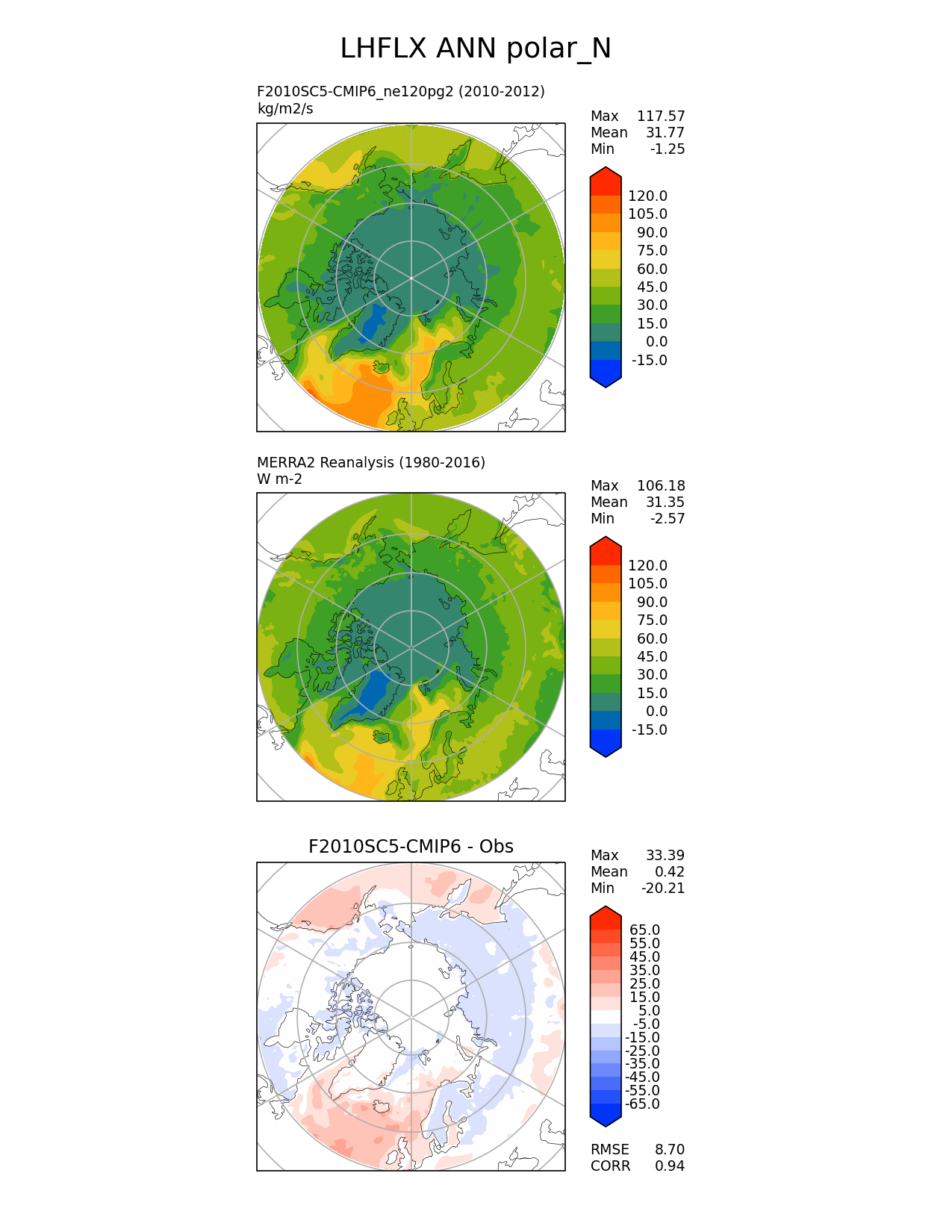 LHFLX ANN polar_N

F2010SC5-CMIP6_ne120pg2 (2010-2012)
kg/m2/s

Max 117.57
Mean 31.77
Min -1.25

120.0
105.0
90.0
75.0
60.0
45.0
30.0
15.0
0.0
-15.0

MERRA2 Reanalysis (1980-2016)
W m-2

Max 106.18
Mean 31.35
Min -2.57

120.0
105.0
90.0
75.0
60.0
45.0
30.0
15.0
0.0
-15.0

F2010SC5-CMIP6 - Obs

Max 33.39
Mean 0.42
Min -20.21

65.0
55.0
45.0
35.0
25.0
15.0
5.0
-5.0
-15.0
-25.0
-35.0
-45.0
-55.0
-65.0

RMSE 8.70
CORR 0.94